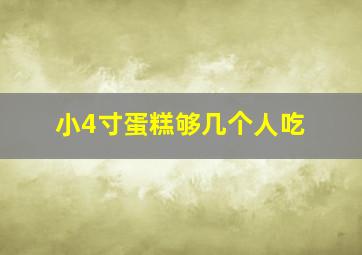 小4寸蛋糕够几个人吃